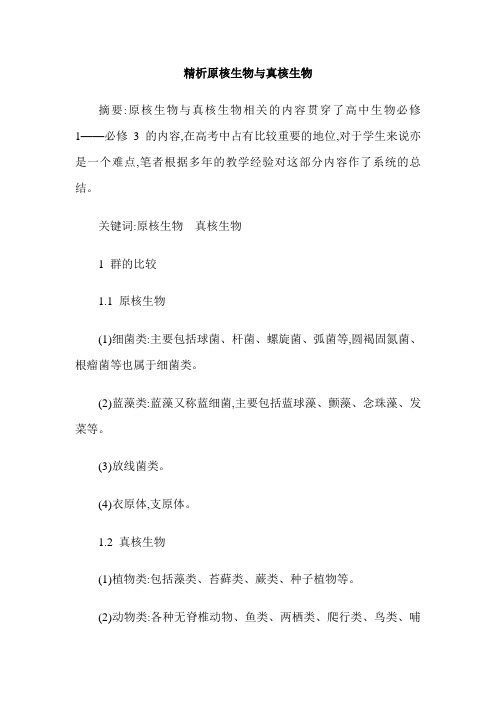 精析原核生物与真核生物

摘要:原核生物与真核生物相关的内容贯穿了高中生物必修1——必修 3 的内容,在高考中占有比较重要的地位,对于学生来说亦是一个难点,笔者根据多年的教学经验对这部分内容作了系统的总结。

关键词:原核生物　真核生物

1 群的比较

1.1 原核生物

(1)细菌类:主要包括球菌、杆菌、螺旋菌、弧菌等,圆褐固氮菌、根瘤菌等也属于细菌类。

(2)蓝藻类:蓝藻又称蓝细菌,主要包括蓝球藻、颤藻、念珠藻、发菜等。

(3)放线菌类。

(4)衣原体,支原体。

1.2 真核生物

(1)植物类:包括藻类、苔藓类、蕨类、种子植物等。

(2)动物类:各种无脊椎动物、鱼类、两栖类、爬行类、鸟类、哺